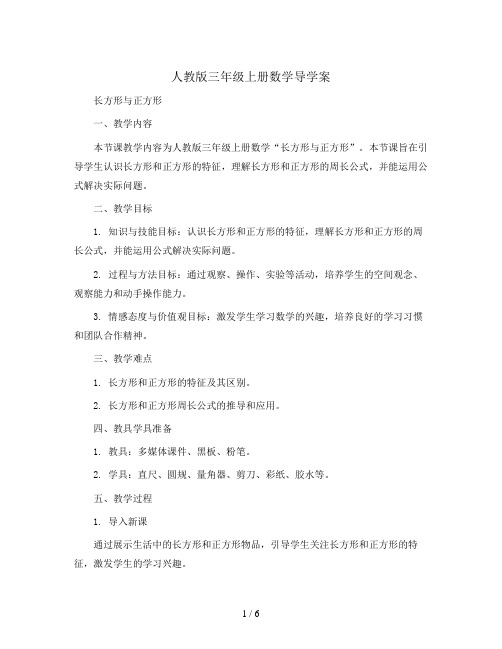 人教版三年级上册数学导学案

长方形与正方形

一、教学内容

本节课教学内容为人教版三年级上册数学“长方形与正方形”。本节课旨在引导学生认识长方形和正方形的特征，理解长方形和正方形的周长公式，并能运用公式解决实际问题。

二、教学目标

1. 知识与技能目标：认识长方形和正方形的特征，理解长方形和正方形的周长公式，并能运用公式解决实际问题。

2. 过程与方法目标：通过观察、操作、实验等活动，培养学生的空间观念、观察能力和动手操作能力。

3. 情感态度与价值观目标：激发学生学习数学的兴趣，培养良好的学习习惯和团队合作精神。

三、教学难点

1. 长方形和正方形的特征及其区别。

2. 长方形和正方形周长公式的推导和应用。

四、教具学具准备

1. 教具：多媒体课件、黑板、粉笔。

2. 学具：直尺、圆规、量角器、剪刀、彩纸、胶水等。

五、教学过程

1. 导入新课

通过展示生活中的长方形和正方形物品，引导学生关注长方形和正方形的特征，激发学生的学习兴趣。

1 / 6